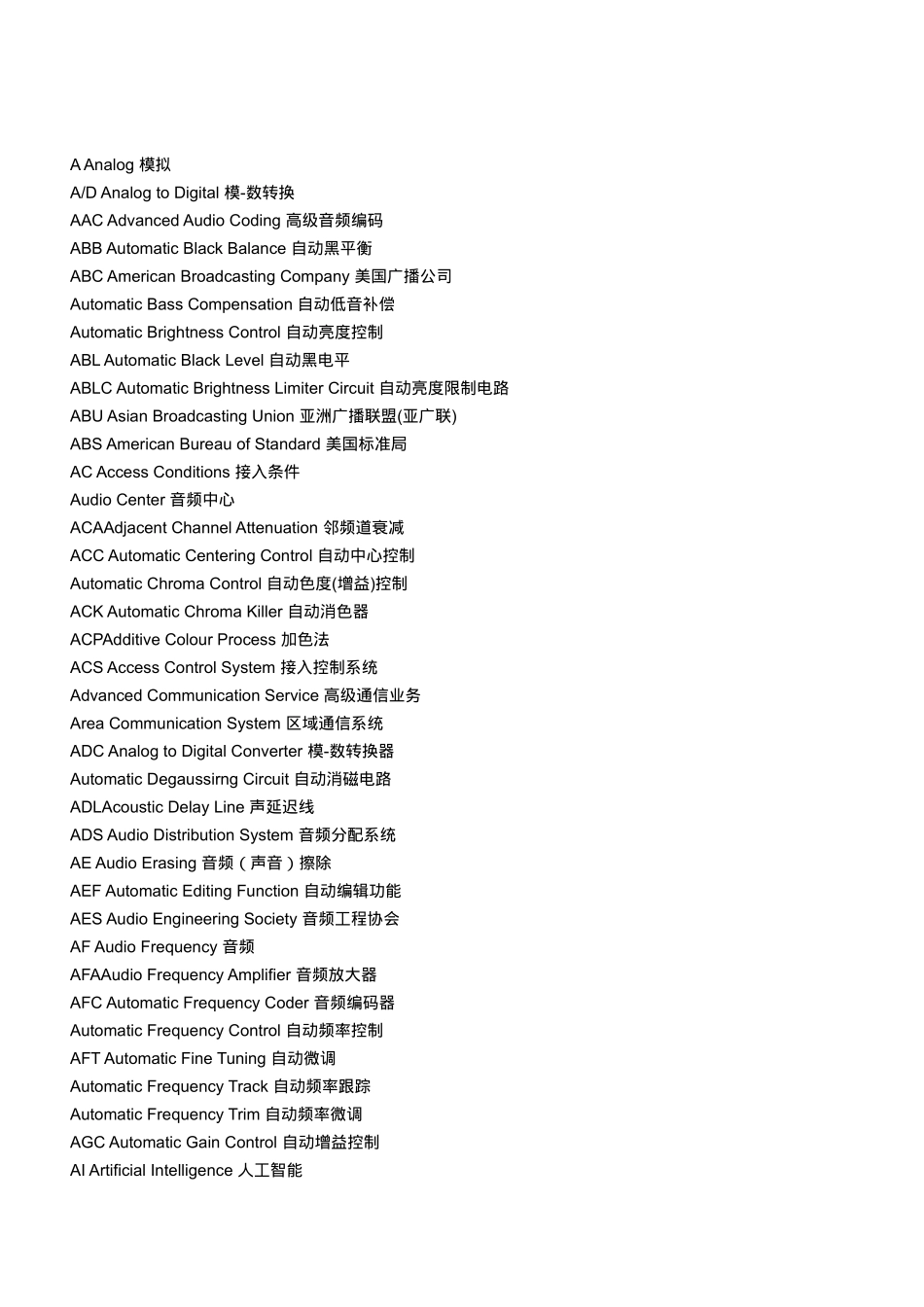 A Analog 模拟
A/D Analog to Digital 模-数转换
AAC Advanced Audio Coding 高级音频编码
ABB Automatic Black Balance 自动黑平衡
ABC American Broadcasting Company 美国广播公司
Automatic Bass Compensation 自动低音补偿
Automatic Brightness Control 自动亮度控制
ABL Automatic Black Level 自动黑电平
ABLC Automatic Brightness Limiter Circuit 自动亮度限制电路
ABU Asian Broadcasting Union 亚洲广播联盟(亚广联)
ABS American Bureau of Standard 美国标准局
AC Access Conditions 接入条件
Audio Center 音频中心
ACAAdjacent Channel Attenuation 邻频道衰减
ACC Automatic Centering Control 自动中心控制
Automatic Chroma Control 自动色度(增益)控制
ACK Automatic Chroma Killer 自动消色器
ACPAdditive Colour Process 加色法
ACS Access Control System 接入控制系统
Advanced Communication Service 高级通信业务
Area Communication System 区域通信系统
ADC Analog to Digital Converter 模-数转换器
Automatic Degaussirng Circuit 自动消磁电路
ADLAcoustic Delay Line 声延迟线
ADS Audio Distribution System 音频分配系统
AE Audio Erasing 音频（声音）擦除
AEF Automatic Editing Function 自动编辑功能
AES Audio Engineering Society 音频工程协会
AF Audio Frequency 音频
AFAAudio Frequency Amplifier 音频放大器
AFC Automatic Frequency Coder 音频编码器
Automatic Frequency Control 自动频率控制
AFT Automatic Fine Tuning 自动微调
Automatic Frequency Track 自动频率跟踪
Automatic Frequency Trim 自动频率微调
AGC Automatic Gain Control 自动增益控制
AI Artificial Intelligence 人工智能